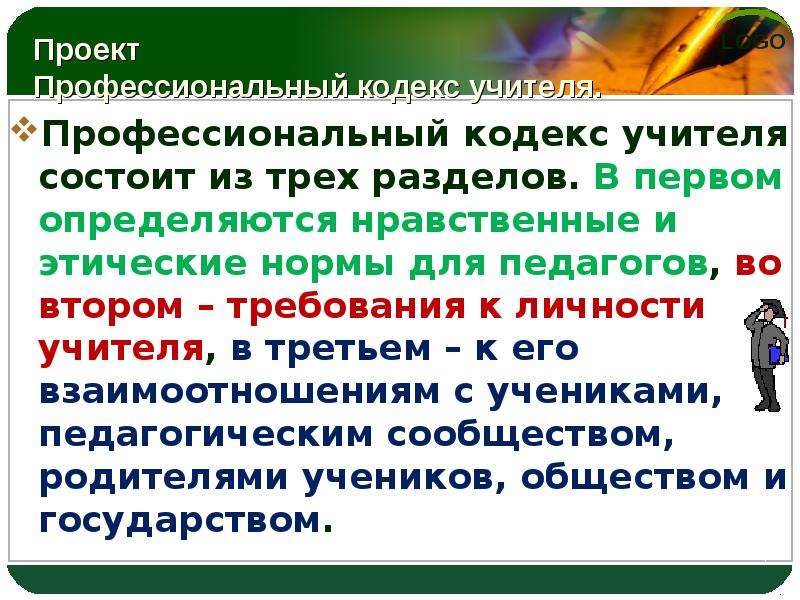 Проект
Профессиональный кодекс учителя.

LOGO

Профессиональный кодекс учителя состоит из трех разделов. В первом определяются нравственные и этические нормы для педагогов, во втором – требования к личности учителя, в третьем – к его взаимоотношениям с учениками, педагогическим сообществом, родителями учеников, обществом и государством.